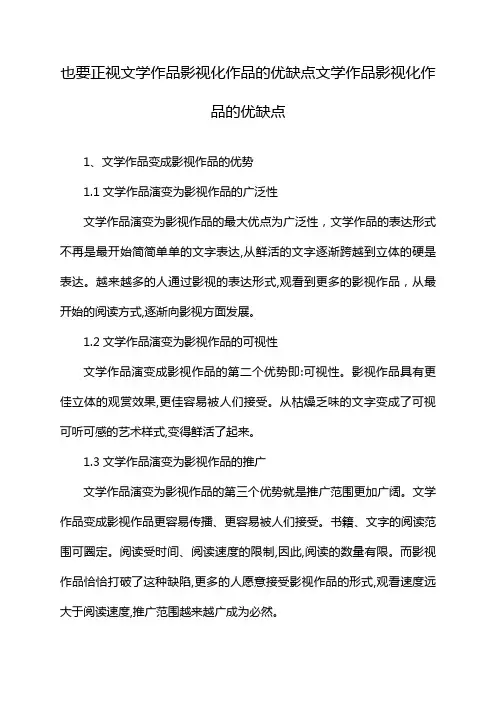 也要正视文学作品影视化作品的优缺点文学作品影视化作品的优缺点

1、文学作品变成影视作品的优势

1.1 文学作品演变为影视作品的广泛性

文学作品演变为影视作品的最大优点为广泛性，文学作品的表达形式不再是最开始简简单单的文字表达,从鲜活的文字逐渐跨越到立体的硬是表达。越来越多的人通过影视的表达形式,观看到更多的影视作品，从最开始的阅读方式,逐渐向影视方面发展。

1.2 文学作品演变为影视作品的可视性

文学作品演变成影视作品的第二个优势即:可视性。影视作品具有更佳立体的观赏效果,更佳容易被人们接受。从枯燥乏味的文字变成了可视可听可感的艺术样式,变得鲜活了起来。

1.3 文学作品演变为影视作品的推广

文学作品演变为影视作品的第三个优势就是推广范围更加广阔。文学作品变成影视作品更容易传播、更容易被人们接受。书籍、文字的阅读范围可圈定。阅读受时间、阅读速度的限制,因此,阅读的数量有限。而影视作品恰恰打破了这种缺陷,更多的人愿意接受影视作品的形式,观看速度远大于阅读速度,推广范围越来越广成为必然。